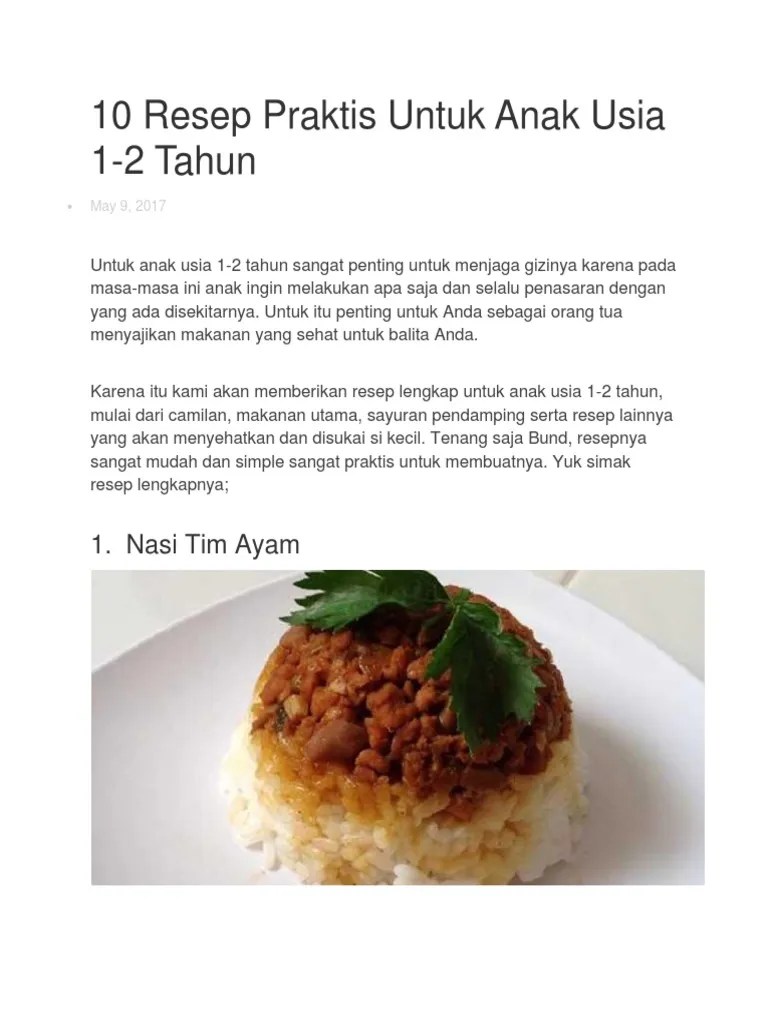 10 Resep Praktis Untuk Anak Usia 1-2 Tahun

• May 9, 2017

Untuk anak usia 1-2 tahun sangat penting untuk menjaga gizinya karena pada masa-masa ini anak ingin melakukan apa saja dan selalu penasaran dengan yang ada disekitarnya. Untuk itu penting untuk Anda sebagai orang tua menyajikan makanan yang sehat untuk balita Anda.

Karena itu kami akan memberikan resep lengkap untuk anak usia 1-2 tahun, mulai dari camilan, makanan utama, sayuran pendamping serta resep lainnya yang akan menyehatkan dan disukai si kecil. Tenang saja Bund, resepnya sangat mudah dan simple sangat praktis untuk membuatnya. Yuk simak resep lengkapnya;

1. Nasi Tim Ayam